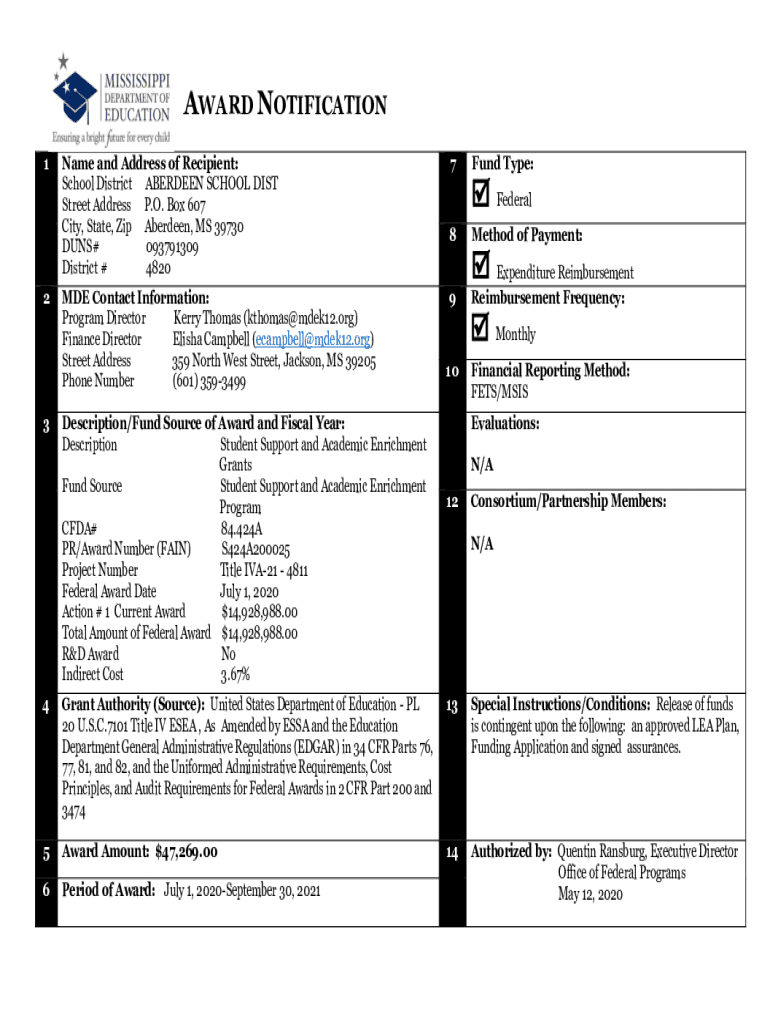 MISSISSIPPI DEPARTMENT OF EDUCATION
Ensuring a bright future for every child

AWARD NOTIFICATION

1 Name and Address of Recipient:
School District ABERDEEN SCHOOL DIST
Street Address P.O. Box 607
City, State, Zip Aberdeen, MS 39730
DUNS# 093791309
District # 4820

2 MDE Contact Information:
Program Director Kerry Thomas (kthomas@mdek12.org)
Finance Director Elisha Campbell (ecampbell@mdek12.org)
Street Address 359 North West Street, Jackson, MS 39205
Phone Number (601) 359-3499

3 Description/Fund Source of Award and Fiscal Year:
Description Student Support and Academic Enrichment Grants
Fund Source Student Support and Academic Enrichment Program
CFDA# 84.424A
PR/Award Number (FAIN) S424A200025
Project Number Title IVA-21 - 4811
Federal Award Date July 1, 2020
Action # 1 Current Award $14,928,988.00
Total Amount of Federal Award $14,928,988.00
R&D Award No
Indirect Cost 3.67%

4 Grant Authority (Source): United States Department of Education - PL 20 U.S.C.7101 Title IV ESEA , As Amended by ESSA and the Education Department General Administrative Regulations (EDGAR) in 34 CFR Parts 76, 77, 81, and 82, and the Uniformed Administrative Requirements, Cost Principles, and Audit Requirements for Federal Awards in 2 CFR Part 200 and 3474

5 Award Amount: $47,269.00

6 Period of Award: July 1, 2020-September 30, 2021

7 Fund Type:
☑ Federal

8 Method of Payment:
☑ Expenditure Reimbursement

9 Reimbursement Frequency:
☑ Monthly

10 Financial Reporting Method:
FETS/MSIS

Evaluations:
N/A

12 Consortium/Partnership Members:
N/A

13 Special Instructions/Conditions: Release of funds is contingent upon the following: an approved LEA Plan, Funding Application and signed assurances.

14 Authorized by: Quentin Ransburg, Executive Director
Office of Federal Programs
May 12, 2020